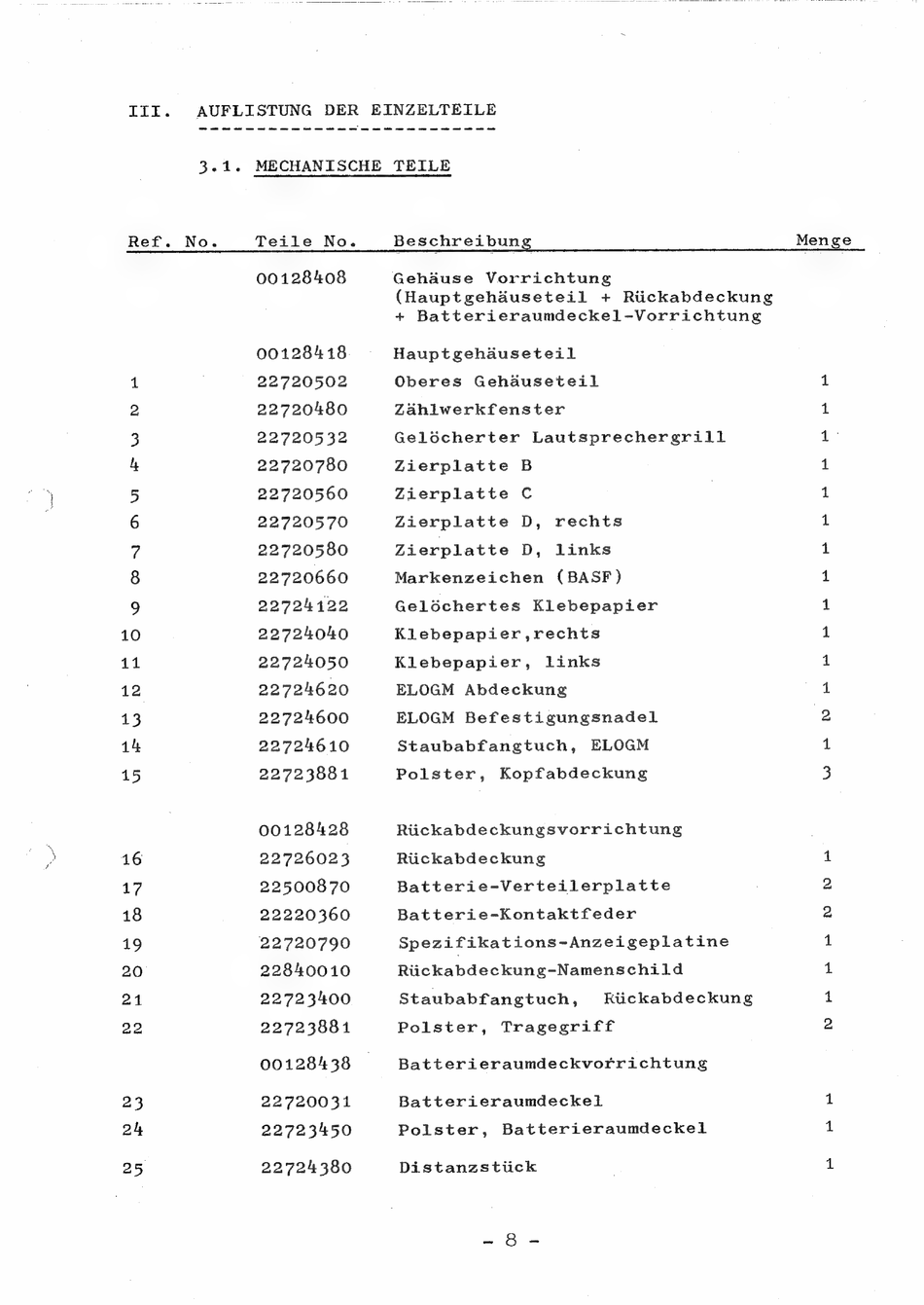 III. AUFLISTUNG DER EINZELTEILE

3.1. MECHANISCHE TEILE

| Ref. No. | Teile No. | Beschreibung | Menge |
|---|---|---|---|
| | 00128408 | Gehäuse Vorrichtung (Hauptgehäuseteil + Rückabdeckung + Batterieraumdeckel-Vorrichtung | |
| | 00128418 | Hauptgehäuseteil | |
| 1 | 22720502 | Oberes Gehäuseteil | 1 |
| 2 | 22720480 | Zählwerkfenster | 1 |
| 3 | 22720532 | Gelöcherter Lautsprechergrill | 1 |
| 4 | 22720780 | Zierplatte B | 1 |
| 5 | 22720560 | Zierplatte C | 1 |
| 6 | 22720570 | Zierplatte D, rechts | 1 |
| 7 | 22720580 | Zierplatte D, links | 1 |
| 8 | 22720660 | Markenzeichen (BASF) | 1 |
| 9 | 22724122 | Gelöchertes Klebepapier | 1 |
| 10 | 22724040 | Klebepapier,rechts | 1 |
| 11 | 22724050 | Klebepapier, links | 1 |
| 12 | 22724620 | ELOGM Abdeckung | 1 |
| 13 | 22724600 | ELOGM Befestigungsnadel | 2 |
| 14 | 22724610 | Staubabfangtuch, ELOGM | 1 |
| 15 | 22723881 | Polster, Kopfabdeckung | 3 |
| | 00128428 | Rückabdeckungsvorrichtung | |
| 16 | 22726023 | Rückabdeckung | 1 |
| 17 | 22500870 | Batterie-Verteilerplatte | 2 |
| 18 | 22220360 | Batterie-Kontaktfeder | 2 |
| 19 | 22720790 | Spezifikations-Anzeigeplatine | 1 |
| 20 | 22840010 | Rückabdeckung-Namenschild | 1 |
| 21 | 22723400 | Staubabfangtuch, Rückabdeckung | 1 |
| 22 | 22723881 | Polster, Tragegriff | 2 |
| | 00128438 | Batterieraumdeckvorrichtung | |
| 23 | 22720031 | Batterieraumdeckel | 1 |
| 24 | 22723450 | Polster, Batterieraumdeckel | 1 |
| 25 | 22724380 | Distanzstück | 1 |

- 8 -